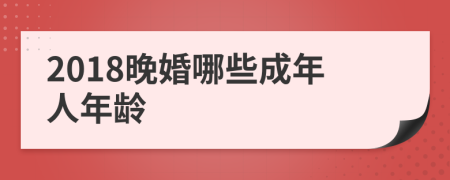 2018晚婚哪些成年人年龄